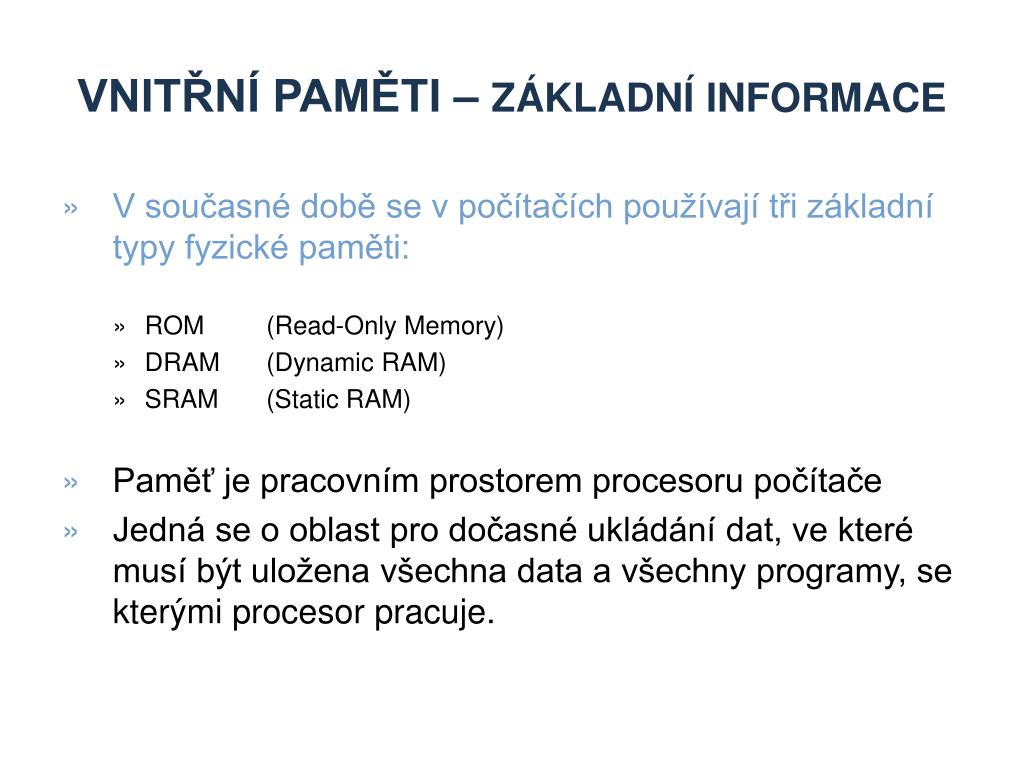 VNITŘNÍ PAMĚTI – ZÁKLADNÍ INFORMACE

» V současné době se v počítačích používají tři základní typy fyzické paměti:

» ROM (Read-Only Memory)
» DRAM (Dynamic RAM)
» SRAM (Static RAM)

» Paměť je pracovním prostorem procesoru počítače
» Jedná se o oblast pro dočasné ukládání dat, ve které musí být uložena všechna data a všechny programy, se kterými procesor pracuje.